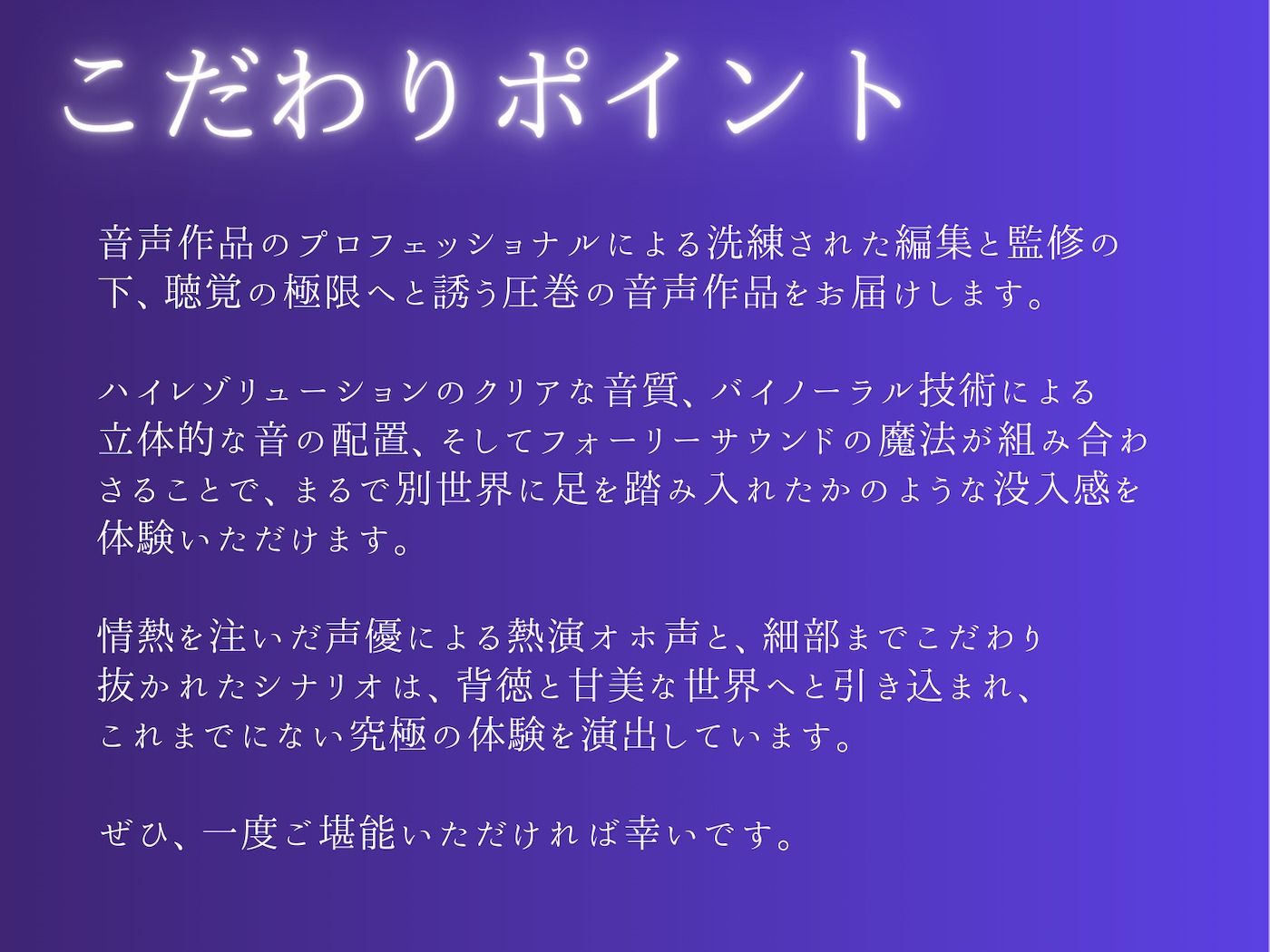 こだわりポイント

音声作品のプロフェッショナルによる洗練された編集と監修の下、聴覚の極限へと誘う圧巻の音声作品をお届けします。

ハイレゾリューションのクリアな音質、バイノーラル技術による立体的な音の配置、そしてフォーリーサウンドの魔法が組み合わさることで、まるで別世界に足を踏み入れたかのような没入感を体験いただけます。

情熱を注いだ声優による熱演オホ声と、細部までこだわり抜かれたシナリオは、背徳と甘美な世界へと引き込まれ、これまでにない究極の体験を演出しています。

ぜひ、一度ご堪能いただければ幸いです。